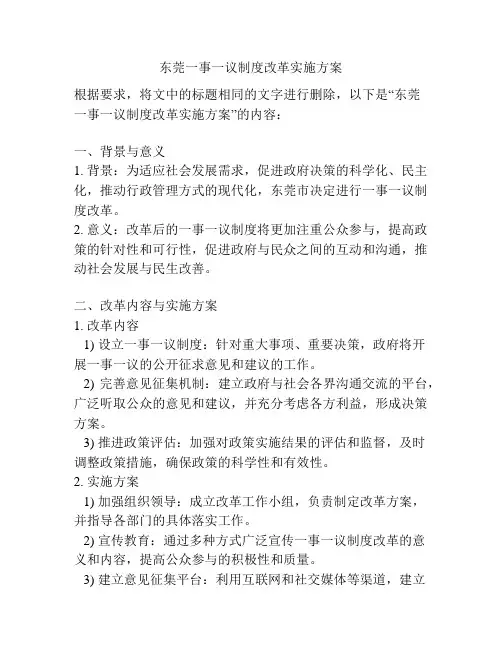 东莞一事一议制度改革实施方案

根据要求，将文中的标题相同的文字进行删除，以下是“东莞一事一议制度改革实施方案”的内容：

一、背景与意义
1. 背景：为适应社会发展需求，促进政府决策的科学化、民主化，推动行政管理方式的现代化，东莞市决定进行一事一议制度改革。
2. 意义：改革后的一事一议制度将更加注重公众参与，提高政策的针对性和可行性，促进政府与民众之间的互动和沟通，推动社会发展与民生改善。

二、改革内容与实施方案
1. 改革内容
1) 设立一事一议制度：针对重大事项、重要决策，政府将开展一事一议的公开征求意见和建议的工作。
2) 完善意见征集机制：建立政府与社会各界沟通交流的平台，广泛听取公众的意见和建议，并充分考虑各方利益，形成决策方案。
3) 推进政策评估：加强对政策实施结果的评估和监督，及时调整政策措施，确保政策的科学性和有效性。
2. 实施方案
1) 加强组织领导：成立改革工作小组，负责制定改革方案，并指导各部门的具体落实工作。
2) 宣传教育：通过多种方式广泛宣传一事一议制度改革的意义和内容，提高公众参与的积极性和质量。
3) 建立意见征集平台：利用互联网和社交媒体等渠道，建立